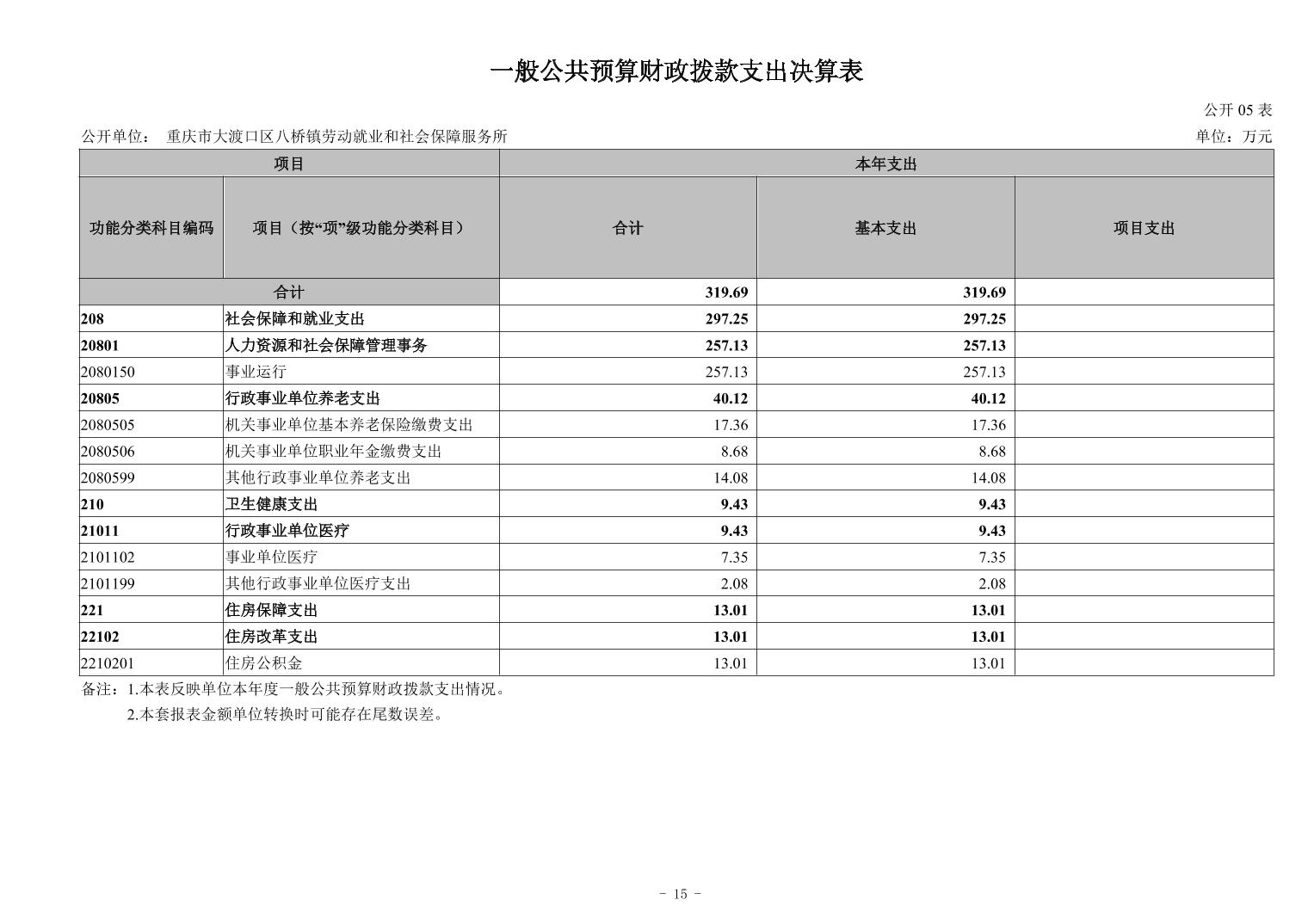 一般公共预算财政拨款支出决算表

公开 05 表

公开单位： 重庆市大渡口区八桥镇劳动就业和社会保障服务所

单位：万元

| 项目 | | 本年支出 | | |
|---|---|---|---|---|
| 功能分类科目编码 | 项目（按“项”级功能分类科目） | 合计 | 基本支出 | 项目支出 |
| 合计 | | 319.69 | 319.69 | |
| 208 | 社会保障和就业支出 | 297.25 | 297.25 | |
| 20801 | 人力资源和社会保障管理事务 | 257.13 | 257.13 | |
| 2080150 | 事业运行 | 257.13 | 257.13 | |
| 20805 | 行政事业单位养老支出 | 40.12 | 40.12 | |
| 2080505 | 机关事业单位基本养老保险缴费支出 | 17.36 | 17.36 | |
| 2080506 | 机关事业单位职业年金缴费支出 | 8.68 | 8.68 | |
| 2080599 | 其他行政事业单位养老支出 | 14.08 | 14.08 | |
| 210 | 卫生健康支出 | 9.43 | 9.43 | |
| 21011 | 行政事业单位医疗 | 9.43 | 9.43 | |
| 2101102 | 事业单位医疗 | 7.35 | 7.35 | |
| 2101199 | 其他行政事业单位医疗支出 | 2.08 | 2.08 | |
| 221 | 住房保障支出 | 13.01 | 13.01 | |
| 22102 | 住房改革支出 | 13.01 | 13.01 | |
| 2210201 | 住房公积金 | 13.01 | 13.01 | |

备注：1.本表反映单位本年度一般公共预算财政拨款支出情况。
2.本套报表金额单位转换时可能存在尾数误差。

- 15 -